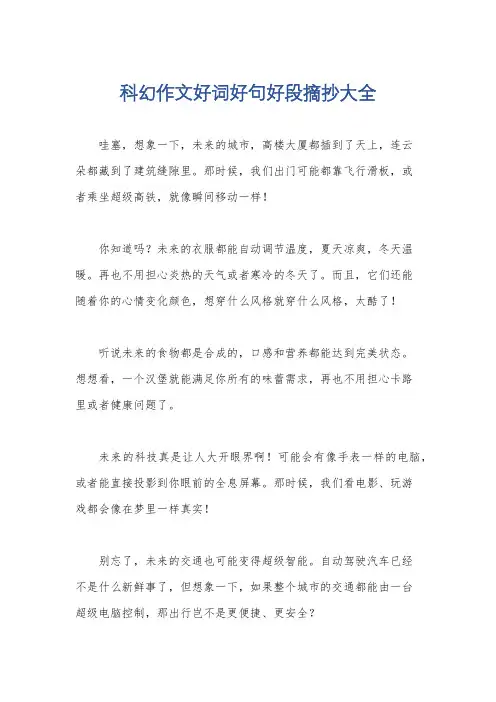 科幻作文好词好句好段摘抄大全

哇塞，想象一下，未来的城市，高楼大厦都插到了天上，连云朵都藏到了建筑缝隙里。那时候，我们出门可能都靠飞行滑板，或者乘坐超级高铁，就像瞬间移动一样！

你知道吗？未来的衣服都能自动调节温度，夏天凉爽，冬天温暖。再也不用担心炎热的天气或者寒冷的冬天了。而且，它们还能随着你的心情变化颜色，想穿什么风格就穿什么风格，太酷了！

听说未来的食物都是合成的，口感和营养都能达到完美状态。想想看，一个汉堡就能满足你所有的味蕾需求，再也不用担心卡路里或者健康问题了。

未来的科技真是让人大开眼界啊！可能会有像手表一样的电脑，或者能直接投影到你眼前的全息屏幕。那时候，我们看电影、玩游戏都会像在梦里一样真实！

别忘了，未来的交通也可能变得超级智能。自动驾驶汽车已经不是什么新鲜事了，但想象一下，如果整个城市的交通都能由一台超级电脑控制，那出行岂不是更便捷、更安全？